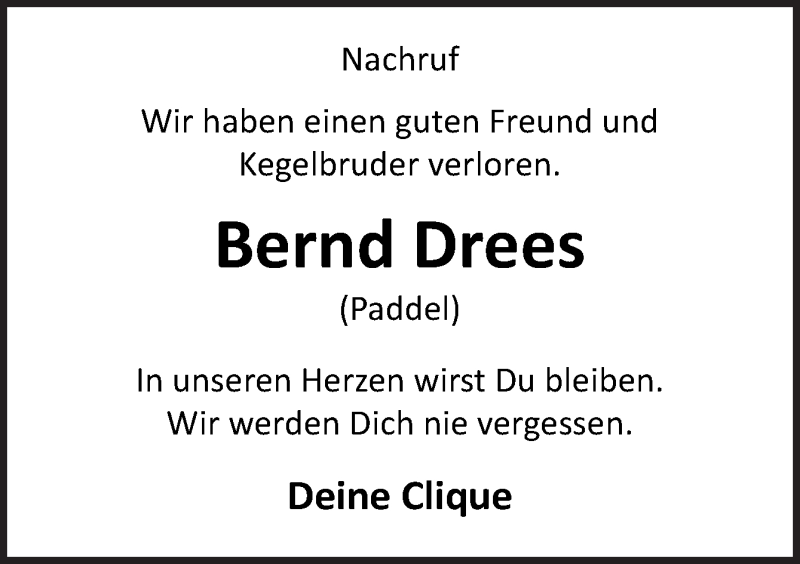 Nachruf

Wir haben einen guten Freund und Kegelbruder verloren.

Bernd Drees

(Paddel)

In unseren Herzen wirst Du bleiben.
Wir werden Dich nie vergessen.

Deine Clique